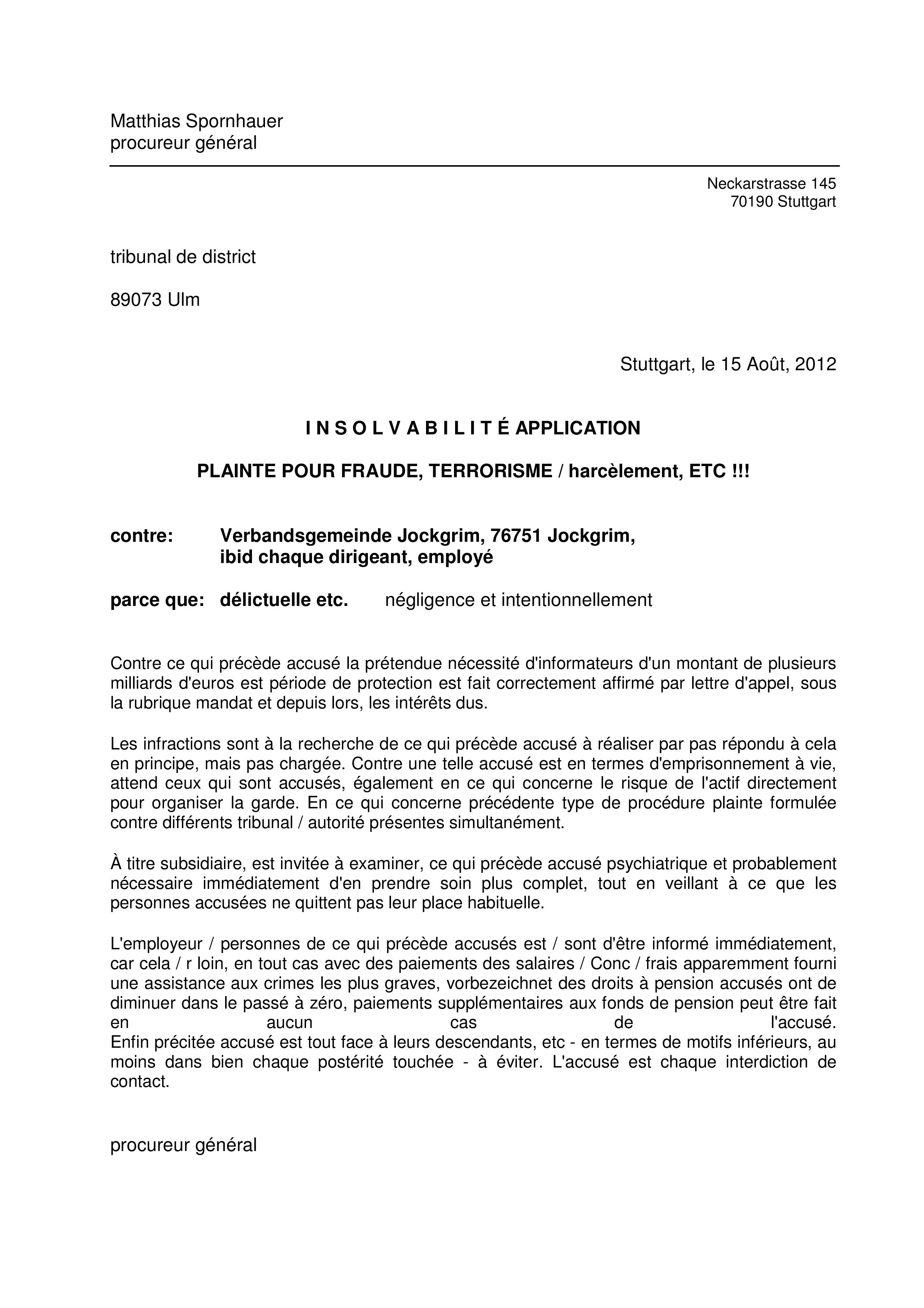 Matthias Spornhauer
procureur général

Neckarstrasse 145
70190 Stuttgart

tribunal de district

89073 Ulm

Stuttgart, le 15 Août, 2012

I N S O L V A B I L I T É APPLICATION

PLAINTE POUR FRAUDE, TERRORISME / harcèlement, ETC !!!

contre: Verbandsgemeinde Jockgrim, 76751 Jockgrim, ibid chaque dirigeant, employé

parce que: délictuelle etc. négligence et intentionnellement

Contre ce qui précède accusé la prétendue nécessité d'informateurs d'un montant de plusieurs milliards d'euros est période de protection est fait correctement affirmé par lettre d'appel, sous la rubrique mandat et depuis lors, les intérêts dus.

Les infractions sont à la recherche de ce qui précède accusé à réaliser par pas répondu à cela en principe, mais pas chargée. Contre une telle accusé est en termes d'emprisonnement à vie, attend ceux qui sont accusés, également en ce qui concerne le risque de l'actif directement pour organiser la garde. En ce qui concerne précédente type de procédure plainte formulée contre différents tribunal / autorité présentes simultanément.

À titre subsidiaire, est invitée à examiner, ce qui précède accusé psychiatrique et probablement nécessaire immédiatement d'en prendre soin plus complet, tout en veillant à ce que les personnes accusées ne quittent pas leur place habituelle.

L'employeur / personnes de ce qui précède accusés est / sont d'être informé immédiatement, car cela / r loin, en tout cas avec des paiements des salaires / Conc / frais apparemment fourni une assistance aux crimes les plus graves, vorbezeichnet des droits à pension accusés ont de diminuer dans le passé à zéro, paiements supplémentaires aux fonds de pension peut être fait en aucun cas de l'accusé.
Enfin précitée accusé est tout face à leurs descendants, etc - en termes de motifs inférieurs, au moins dans bien chaque postérité touchée - à éviter. L'accusé est chaque interdiction de contact.

procureur général